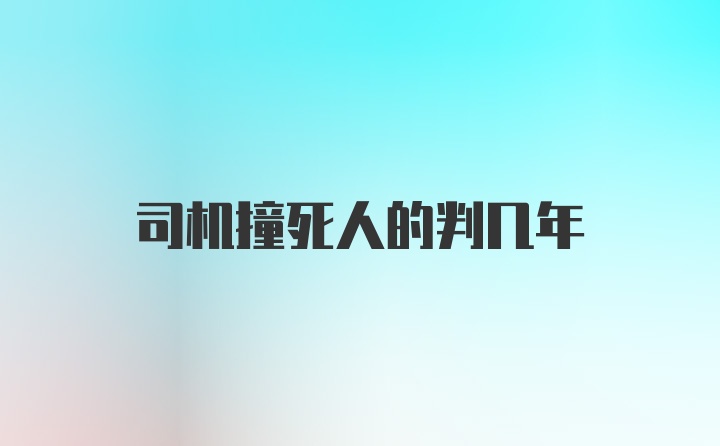 司机撞死人的判几年